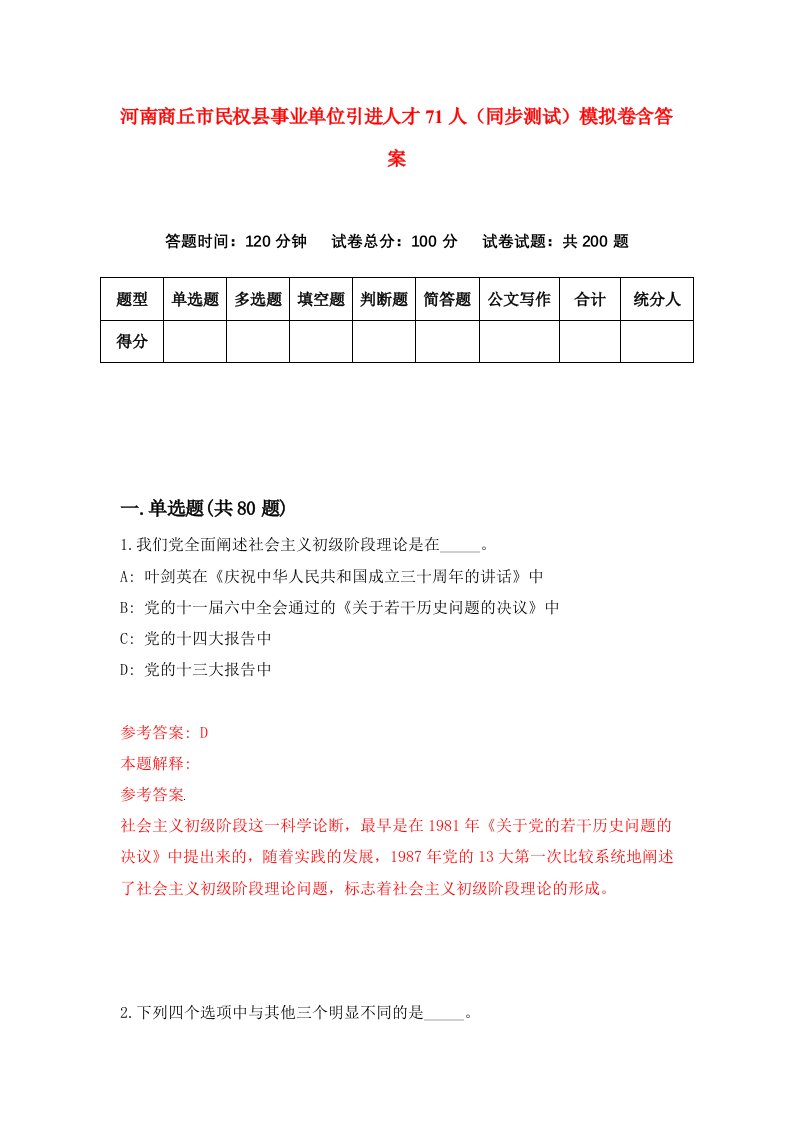 河南商丘市民权县事业单位引进人才71人（同步测试）模拟卷含答案

答题时间：120分钟　试卷总分：100分　试卷试题：共200题

| 题型 | 单选题 | 多选题 | 填空题 | 判断题 | 简答题 | 公文写作 | 合计 | 统分人 |
|---|---|---|---|---|---|---|---|---|
| 得分 | | | | | | | | |

一.单选题(共80题)

1.我们党全面阐述社会主义初级阶段理论是在_____。
A: 叶剑英在《庆祝中华人民共和国成立三十周年的讲话》中
B: 党的十一届六中全会通过的《关于若干历史问题的决议》中
C: 党的十四大报告中
D: 党的十三大报告中

参考答案: D
本题解释:
参考答案.
社会主义初级阶段这一科学论断，最早是在1981年《关于党的若干历史问题的决议》中提出来的，随着实践的发展，1987年党的13大第一次比较系统地阐述了社会主义初级阶段理论问题，标志着社会主义初级阶段理论的形成。

2.下列四个选项中与其他三个明显不同的是_____。